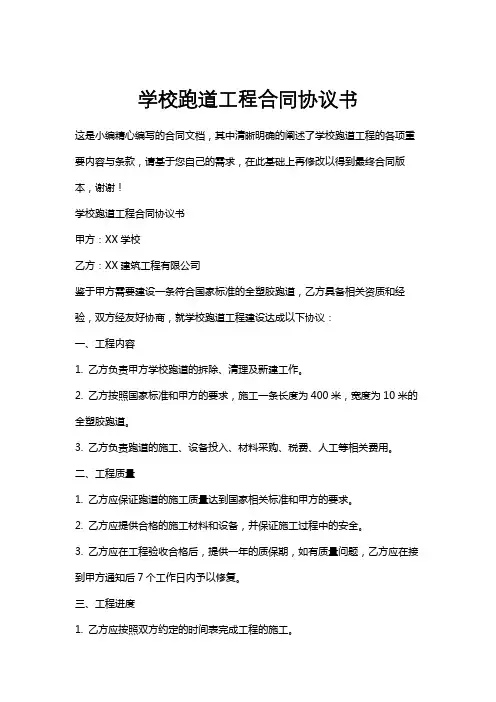 学校跑道工程合同协议书

这是小编精心编写的合同文档，其中清晰明确的阐述了学校跑道工程的各项重要内容与条款，请基于您自己的需求，在此基础上再修改以得到最终合同版本，谢谢！

学校跑道工程合同协议书

甲方：XX 学校

乙方：XX 建筑工程有限公司

鉴于甲方需要建设一条符合国家标准的全塑胶跑道，乙方具备相关资质和经验，双方经友好协商，就学校跑道工程建设达成以下协议：

一、工程内容

1. 乙方负责甲方学校跑道的拆除、清理及新建工作。

2. 乙方按照国家标准和甲方的要求，施工一条长度为 400 米，宽度为 10 米的全塑胶跑道。

3. 乙方负责跑道的施工、设备投入、材料采购、税费、人工等相关费用。

二、工程质量

1. 乙方应保证跑道的施工质量达到国家相关标准和甲方的要求。

2. 乙方应提供合格的施工材料和设备，并保证施工过程中的安全。

3. 乙方应在工程验收合格后，提供一年的质保期，如有质量问题，乙方应在接到甲方通知后 7 个工作日内予以修复。

三、工程进度

1. 乙方应按照双方约定的时间表完成工程的施工。